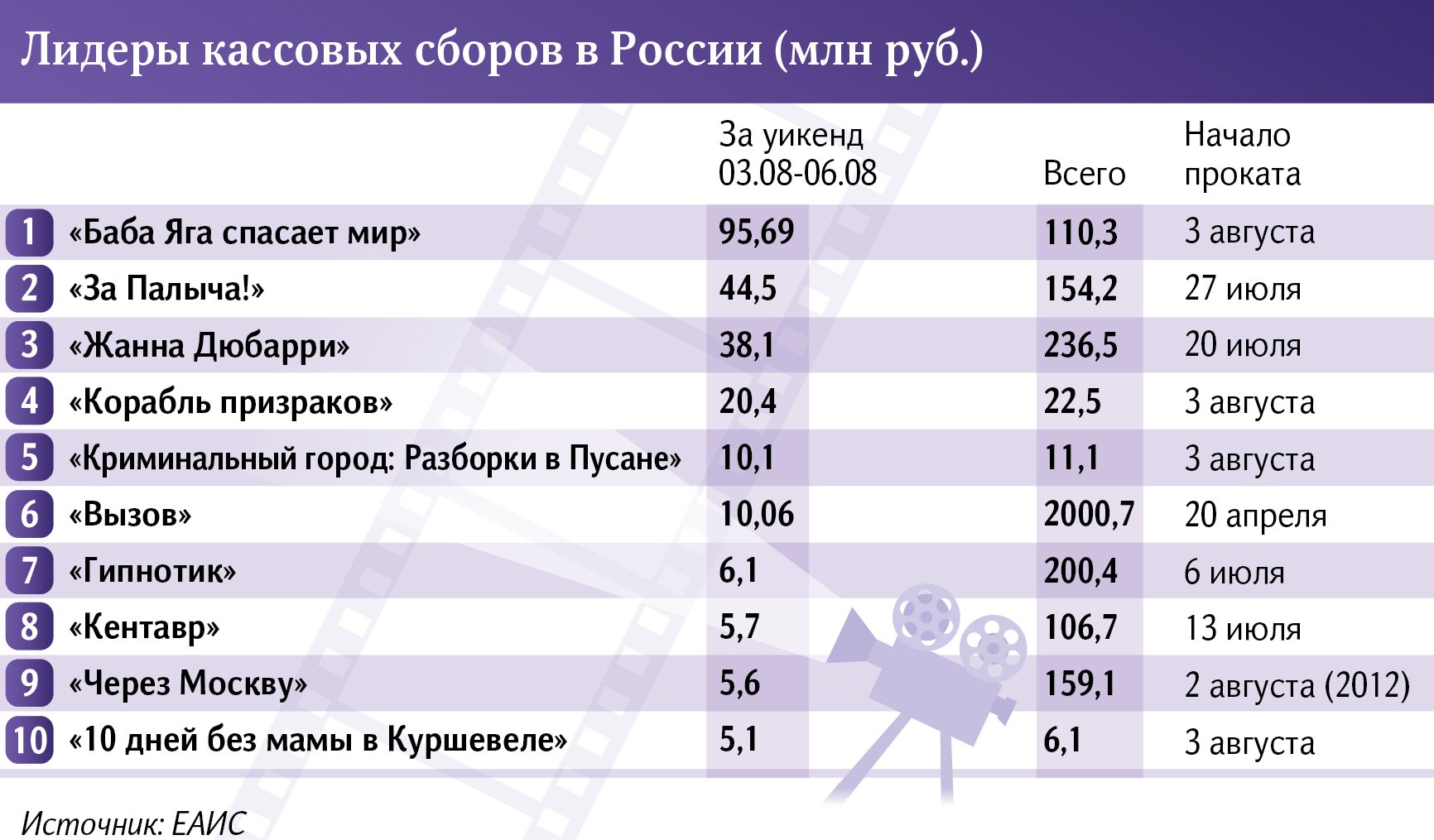 Лидеры кассовых сборов в России (млн руб.)

| | | За уикенд 03.08-06.08 | Всего | Начало проката |
|---|---|---|---|---|
| 1 | «Баба Яга спасает мир» | 95,69 | 110,3 | 3 августа |
| 2 | «За Палыча!» | 44,5 | 154,2 | 27 июля |
| 3 | «Жанна Дюбарри» | 38,1 | 236,5 | 20 июля |
| 4 | «Корабль призраков» | 20,4 | 22,5 | 3 августа |
| 5 | «Криминальный город: Разборки в Пусане» | 10,1 | 11,1 | 3 августа |
| 6 | «Вызов» | 10,06 | 2000,7 | 20 апреля |
| 7 | «Гипнотик» | 6,1 | 200,4 | 6 июля |
| 8 | «Кентавр» | 5,7 | 106,7 | 13 июля |
| 9 | «Через Москву» | 5,6 | 159,1 | 2 августа (2012) |
| 10 | «10 дней без мамы в Куршевеле» | 5,1 | 6,1 | 3 августа |

Источник: ЕАИС